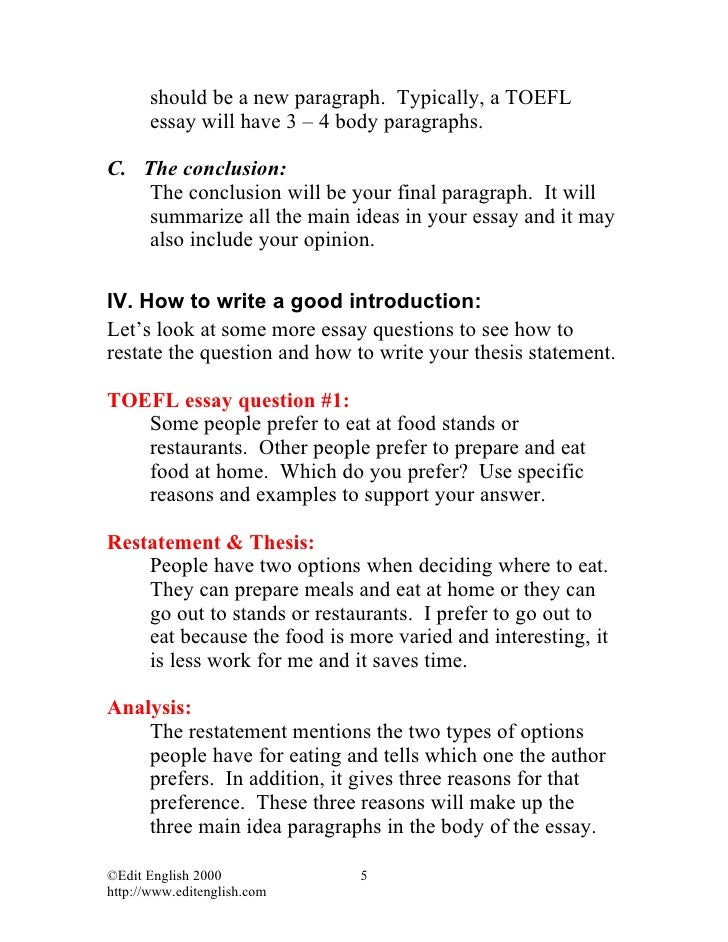 should be a new paragraph. Typically, a TOEFL essay will have 3 – 4 body paragraphs.

C. The conclusion:
The conclusion will be your final paragraph. It will summarize all the main ideas in your essay and it may also include your opinion.

IV. How to write a good introduction:
Let’s look at some more essay questions to see how to restate the question and how to write your thesis statement.

TOEFL essay question #1:
Some people prefer to eat at food stands or restaurants. Other people prefer to prepare and eat food at home. Which do you prefer? Use specific reasons and examples to support your answer.

Restatement & Thesis:
People have two options when deciding where to eat. They can prepare meals and eat at home or they can go out to stands or restaurants. I prefer to go out to eat because the food is more varied and interesting, it is less work for me and it saves time.

Analysis:
The restatement mentions the two types of options people have for eating and tells which one the author prefers. In addition, it gives three reasons for that preference. These three reasons will make up the three main idea paragraphs in the body of the essay.

©Edit English 2000 5
http://www.editenglish.com